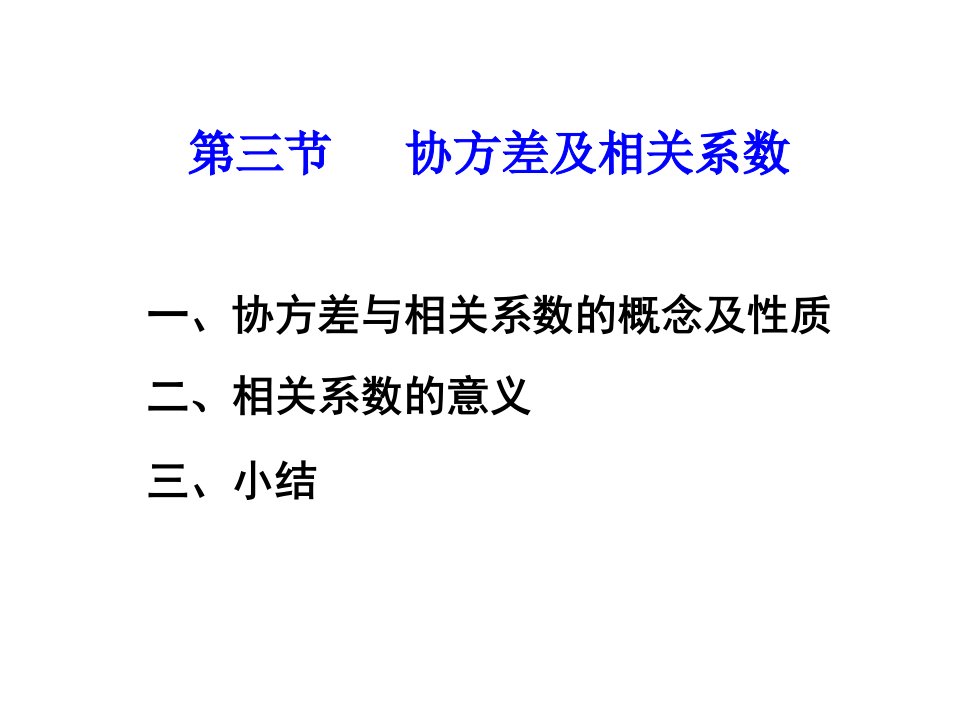 第三节　协方差及相关系数

一、协方差与相关系数的概念及性质

二、相关系数的意义

三、小结